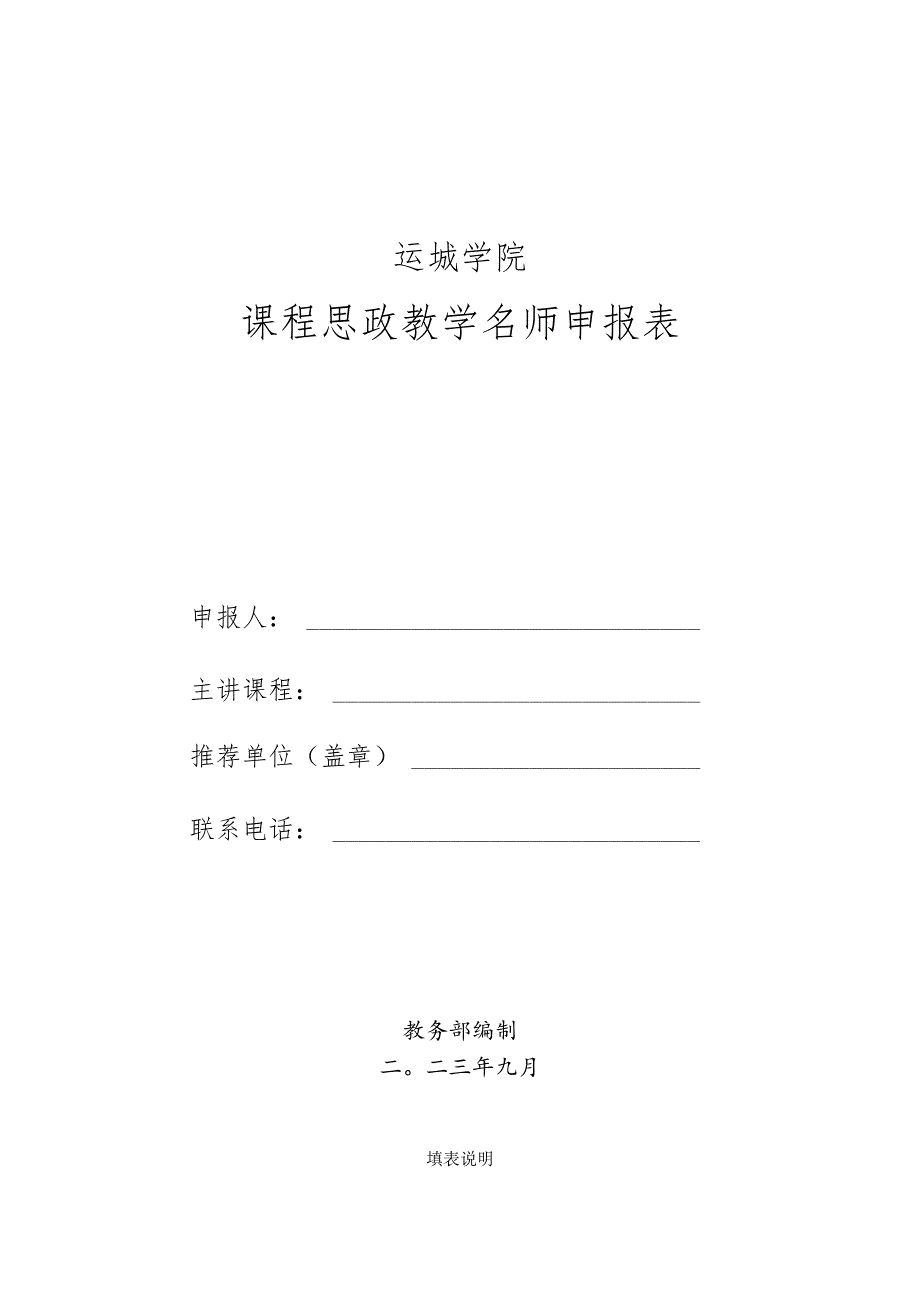 运城学院

课程思政教学名师申报表

申报人：

主讲课程：

推荐单位（盖章）

联系电话：

教务部编制

二。二三年九月

填表说明